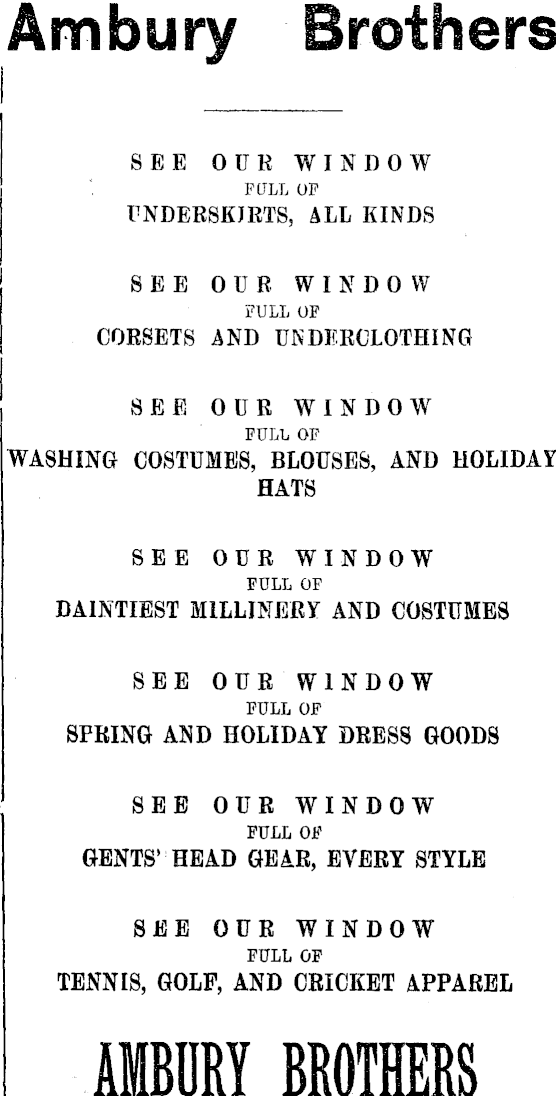 Ambury Brothers

SEE OUR WINDOW
FULL OF
UNDERSKIRTS, ALL KINDS

SEE OUR WINDOW
FULL OF
CORSETS AND UNDERCLOTHING

SEE OUR WINDOW
FULL OF
WASHING COSTUMES, BLOUSES, AND HOLIDAY HATS

SEE OUR WINDOW
FULL OF
DAINTIEST MILLINERY AND COSTUMES

SEE OUR WINDOW
FULL OF
SPRING AND HOLIDAY DRESS GOODS

SEE OUR WINDOW
FULL OF
GENTS' HEAD GEAR, EVERY STYLE

SEE OUR WINDOW
FULL OF
TENNIS, GOLF, AND CRICKET APPAREL

AMBURY BROTHERS